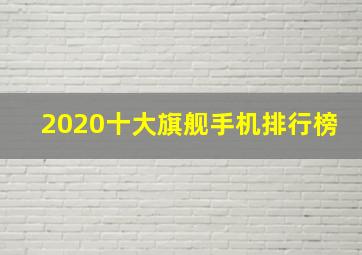 2020十大旗舰手机排行榜